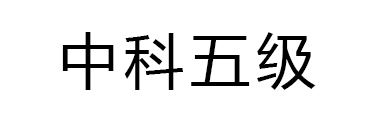 中科五级